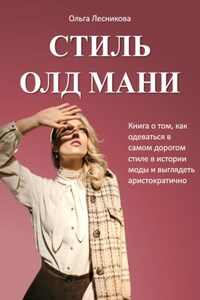 Ольга Лесникова

СТИЛЬ ОЛД МАНИ

Книга о том, как одеваться в самом дорогом стиле в истории моды и выглядеть аристократично